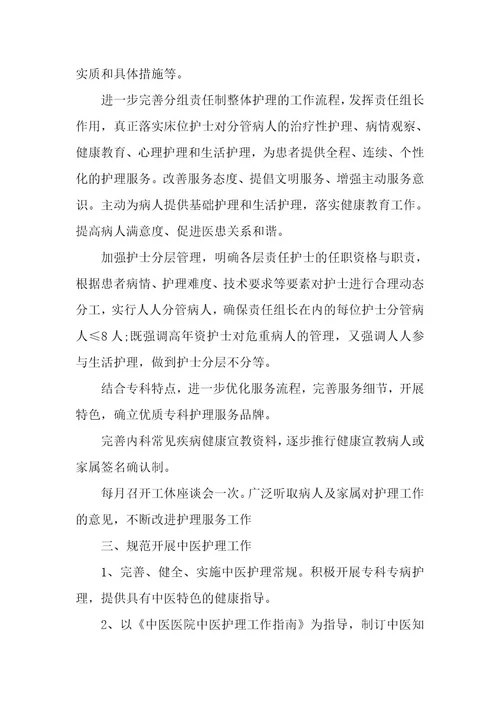 实质和具体措施等。

进一步完善分组责任制整体护理的工作流程，发挥责任组长作用，真正落实床位护士对分管病人的治疗性护理、病情观察、健康教育、心理护理和生活护理，为患者提供全程、连续、个性化的护理服务。改善服务态度、提倡文明服务、增强主动服务意识。主动为病人提供基础护理和生活护理，落实健康教育工作。提高病人满意度、促进医患关系和谐。

加强护士分层管理，明确各层责任护士的任职资格与职责，根据患者病情、护理难度、技术要求等要素对护士进行合理动态分工，实行人人分管病人，确保责任组长在内的每位护士分管病人≤8人;既强调高年资护士对危重病人的管理，又强调人人参与生活护理，做到护士分层不分等。

结合专科特点，进一步优化服务流程，完善服务细节，开展特色，确立优质专科护理服务品牌。

完善内科常见疾病健康宣教资料，逐步推行健康宣教病人或家属签名确认制。

每月召开工休座谈会一次。广泛听取病人及家属对护理工作的意见，不断改进护理服务工作

三、规范开展中医护理工作

1、完善、健全、实施中医护理常规。积极开展专科专病护理，提供具有中医特色的健康指导。

2、以《中医医院中医护理工作指南》为指导，制订中医知